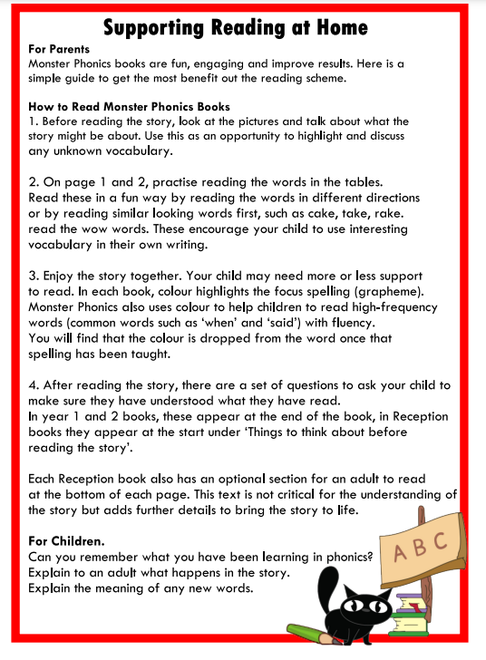 Supporting Reading at Home

For Parents
Monster Phonics books are fun, engaging and improve results. Here is a simple guide to get the most benefit out the reading scheme.

How to Read Monster Phonics Books
1. Before reading the story, look at the pictures and talk about what the story might be about. Use this as an opportunity to highlight and discuss any unknown vocabulary.

2. On page 1 and 2, practise reading the words in the tables. Read these in a fun way by reading the words in different directions or by reading similar looking words first, such as cake, take, rake. read the wow words. These encourage your child to use interesting vocabulary in their own writing.

3. Enjoy the story together. Your child may need more or less support to read. In each book, colour highlights the focus spelling (grapheme). Monster Phonics also uses colour to help children to read high-frequency words (common words such as 'when' and 'said') with fluency. You will find that the colour is dropped from the word once that spelling has been taught.

4. After reading the story, there are a set of questions to ask your child to make sure they have understood what they have read. In year 1 and 2 books, these appear at the end of the book, in Reception books they appear at the start under 'Things to think about before reading the story'.

Each Reception book also has an optional section for an adult to read at the bottom of each page. This text is not critical for the understanding of the story but adds further details to bring the story to life.

For Children.
Can you remember what you have been learning in phonics?
Explain to an adult what happens in the story.
Explain the meaning of any new words.

A B C